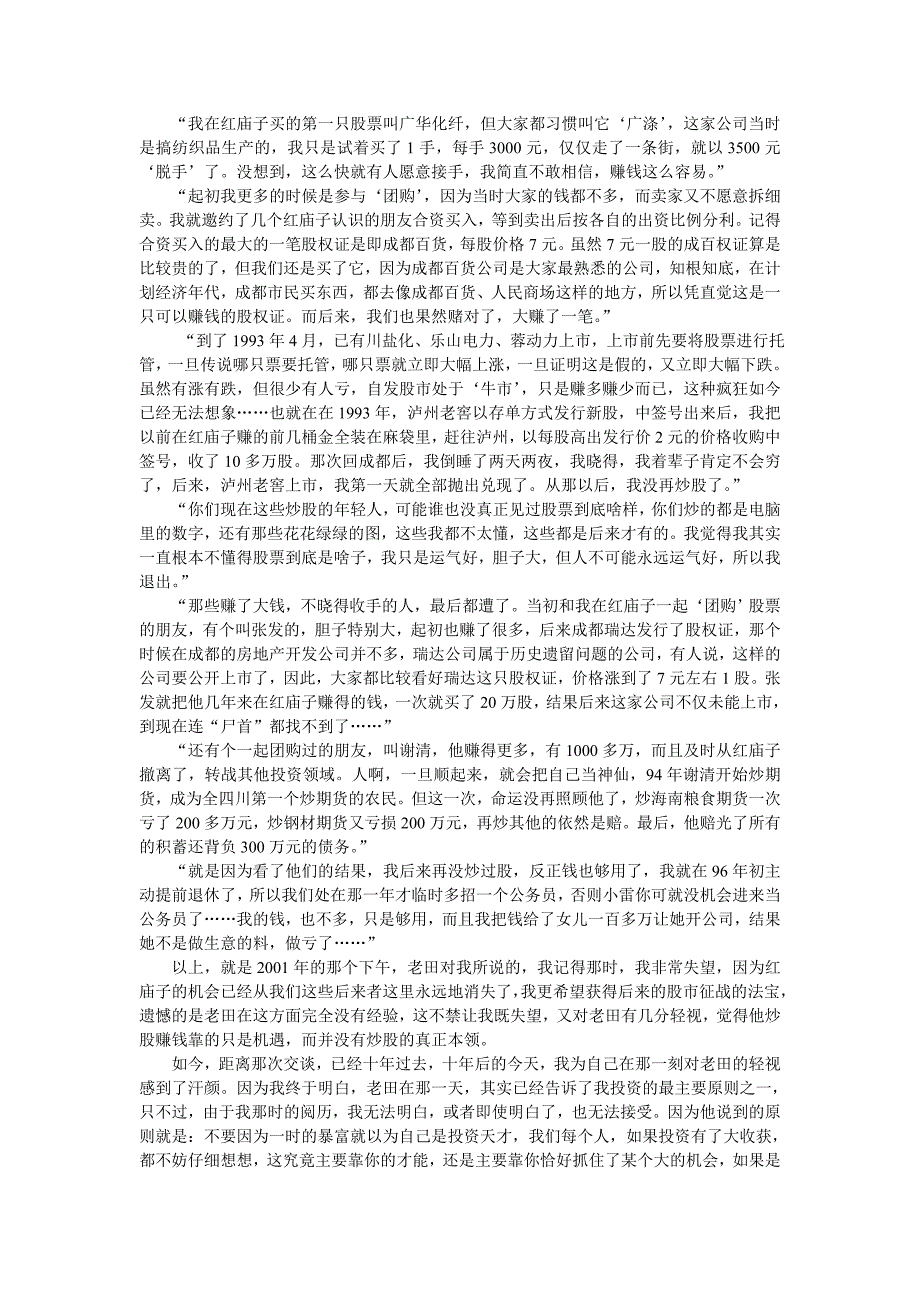 “我在红庙子买的第一只股票叫广华化纤，但大家都习惯叫它‘广涤’，这家公司当时是搞纺织品生产的，我只是试着买了 1 手，每手 3000 元，仅仅走了一条街，就以 3500 元‘脱手’了。没想到，这么快就有人愿意接手，我简直不敢相信，赚钱这么容易。”

“起初我更多的时候是参与‘团购’，因为当时大家的钱都不多，而卖家又不愿意拆细卖。我就邀约了几个红庙子认识的朋友合资买入，等到卖出后按各自的出资比例分利。记得合资买入的最大的一笔股权证是即成都百货，每股价格 7 元。虽然 7 元一股的成百权证算是比较贵的了，但我们还是买了它，因为成都百货公司是大家最熟悉的公司，知根知底，在计划经济年代，成都市民买东西，都去像成都百货、人民商场这样的地方，所以凭直觉这是一只可以赚钱的股权证。而后来，我们也果然赌对了，大赚了一笔。”

“到了 1993 年 4 月，已有川盐化、乐山电力、蓉动力上市，上市前先要将股票进行托管，一旦传说哪只票要托管，哪只票就立即大幅上涨，一旦证明这是假的，又立即大幅下跌。虽然有涨有跌，但很少有人亏，自发股市处于‘牛市’，只是赚多赚少而已，这种疯狂如今已经无法想象……也就在在 1993 年，泸州老窖以存单方式发行新股，中签号出来后，我把以前在红庙子赚的前几桶金全装在麻袋里，赶往泸州，以每股高出发行价 2 元的价格收购中签号，收了 10 多万股。那次回成都后，我倒睡了两天两夜，我晓得，我着辈子肯定不会穷了，后来，泸州老窖上市，我第一天就全部抛出兑现了。从那以后，我没再炒股了。”

“你们现在这些炒股的年轻人，可能谁也没真正见过股票到底啥样，你们炒的都是电脑里的数字，还有那些花花绿绿的图，这些我都不太懂，这些都是后来才有的。我觉得我其实一直根本不懂得股票到底是啥子，我只是运气好，胆子大，但人不可能永远运气好，所以我退出。”

“那些赚了大钱，不晓得收手的人，最后都遭了。当初和我在红庙子一起‘团购’股票的朋友，有个叫张发的，胆子特别大，起初也赚了很多，后来成都瑞达发行了股权证，那个时候在成都的房地产开发公司并不多，瑞达公司属于历史遗留问题的公司，有人说，这样的公司要公开上市了，因此，大家都比较看好瑞达这只股权证，价格涨到了 7 元左右 1 股。张发就把他几年来在红庙子赚得的钱，一次就买了 20 万股，结果后来这家公司不仅未能上市，到现在连“尸首”都找不到了……”

“还有个一起团购过的朋友，叫谢清，他赚得更多，有 1000 多万，而且及时从红庙子撤离了，转战其他投资领域。人啊，一旦顺起来，就会把自己当神仙，94 年谢清开始炒期货，成为全四川第一个炒期货的农民。但这一次，命运没再照顾他了，炒海南粮食期货一次亏了 200 多万元，炒钢材期货又亏损 200 万元，再炒其他的依然是赔。最后，他赔光了所有的积蓄还背负 300 万元的债务。”

“就是因为看了他们的结果，我后来再没炒过股，反正钱也够用了，我就在 96 年初主动提前退休了，所以我们处在那一年才临时多招一个公务员，否则小雷你可就没机会进来当公务员了……我的钱，也不多，只是够用，而且我把钱给了女儿一百多万让她开公司，结果她不是做生意的料，做亏了……”

以上，就是 2001 年的那个下午，老田对我所说的，我记得那时，我非常失望，因为红庙子的机会已经从我们这些后来者这里永远地消失了，我更希望获得后来的股市征战的法宝，遗憾的是老田在这方面完全没有经验，这不禁让我既失望，又对老田有几分轻视，觉得他炒股赚钱靠的只是机遇，而并没有炒股的真正本领。

如今，距离那次交谈，已经十年过去，十年后的今天，我为自己在那一刻对老田的轻视感到了汗颜。因为我终于明白，老田在那一天，其实已经告诉了我投资的最主要原则之一，只不过，由于我那时的阅历，我无法明白，或者即使明白了，也无法接受。因为他说到的原则就是：不要因为一时的暴富就以为自己是投资天才，我们每个人，如果投资有了大收获，都不妨仔细想想，这究竟主要靠你的才能，还是主要靠你恰好抓住了某个大的机会，如果是